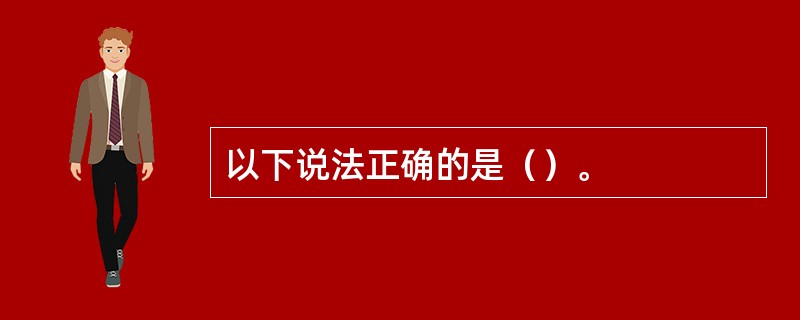 以下说法正确的是（）。